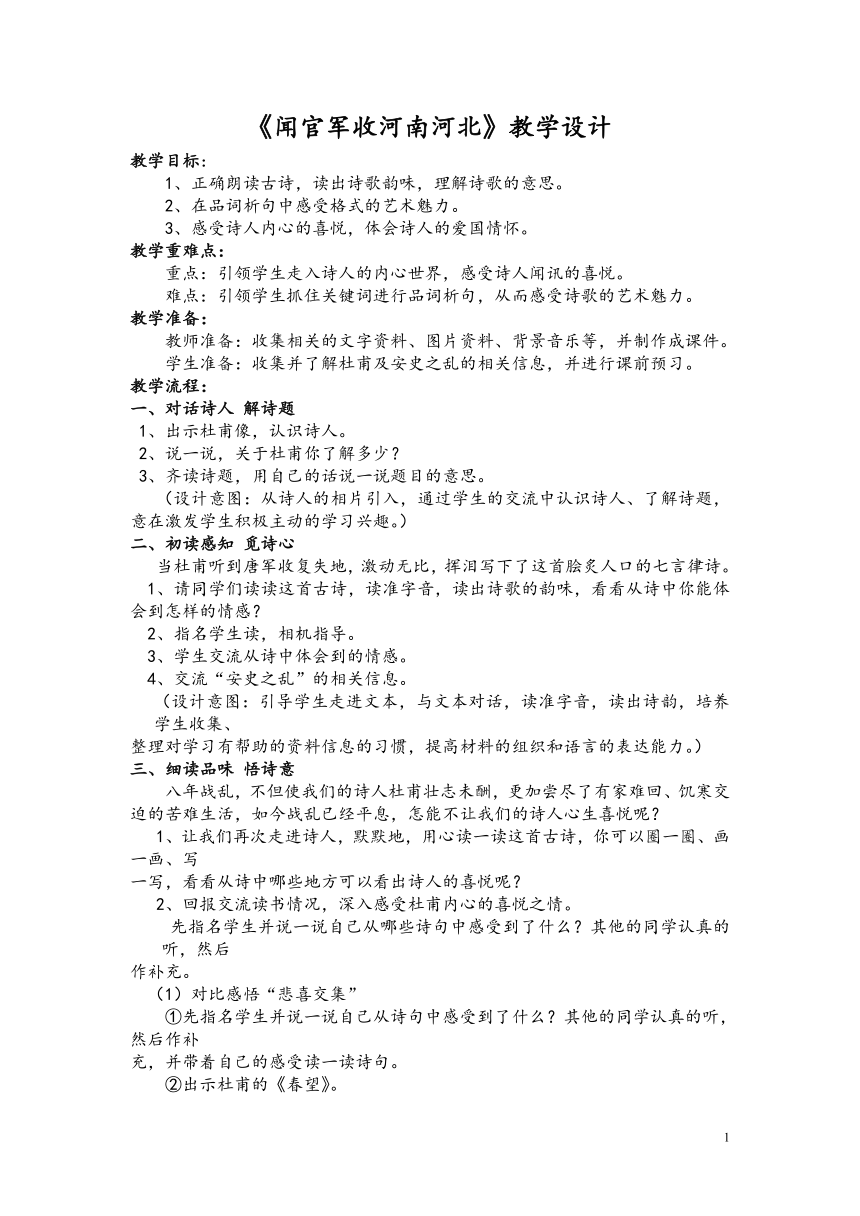 《闻官军收河南河北》教学设计

教学目标：

1、正确朗读古诗，读出诗歌韵味，理解诗歌的意思。

2、在品词析句中感受格式的艺术魅力。

3、感受诗人内心的喜悦，体会诗人的爱国情怀。

教学重难点：

重点：引领学生走入诗人的内心世界，感受诗人闻讯的喜悦。

难点：引领学生抓住关键词进行品词析句，从而感受诗歌的艺术魅力。

教学准备：

教师准备：收集相关的文字资料、图片资料、背景音乐等，并制作成课件。

学生准备：收集并了解杜甫及安史之乱的相关信息，并进行课前预习。

教学流程：

一、对话诗人 解诗题

1、出示杜甫像，认识诗人。

2、说一说，关于杜甫你了解多少？

3、齐读诗题，用自己的话说一说题目的意思。

（设计意图：从诗人的相片引入，通过学生的交流中认识诗人、了解诗题，意在激发学生积极主动的学习兴趣。）

二、初读感知 觅诗心

当杜甫听到唐军收复失地，激动无比，挥泪写下了这首脍炙人口的七言律诗。

1、请同学们读读这首古诗，读准字音，读出诗歌的韵味，看看从诗中你能体会到怎样的情感？

2、指名学生读，相机指导。

3、学生交流从诗中体会到的情感。

4、交流“安史之乱”的相关信息。

（设计意图：引导学生走进文本，与文本对话，读准字音，读出诗韵，培养学生收集、

整理对学习有帮助的资料信息的习惯，提高材料的组织和语言的表达能力。）

三、细读品味 悟诗意

八年战乱，不但使我们的诗人杜甫壮志未酬，更加尝尽了有家难回、饥寒交迫的苦难生活，如今战乱已经平息，怎能不让我们的诗人心生喜悦呢？

1、让我们再次走进诗人，默默地，用心读一读这首古诗，你可以圈一圈、画一画、写

一写，看看从诗中哪些地方可以看出诗人的喜悦呢？

2、回报交流读书情况，深入感受杜甫内心的喜悦之情。

先指名学生并说一说自己从哪些诗句中感受到了什么？其他的同学认真的听，然后

作补充。

（1）对比感悟“悲喜交集”

①先指名学生并说一说自己从诗句中感受到了什么？其他的同学认真的听，然后作补

充，并带着自己的感受读一读诗句。

②出示杜甫的《春望》。

1